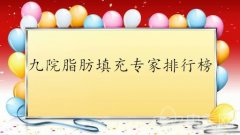 九院脂肪填充专家排行榜